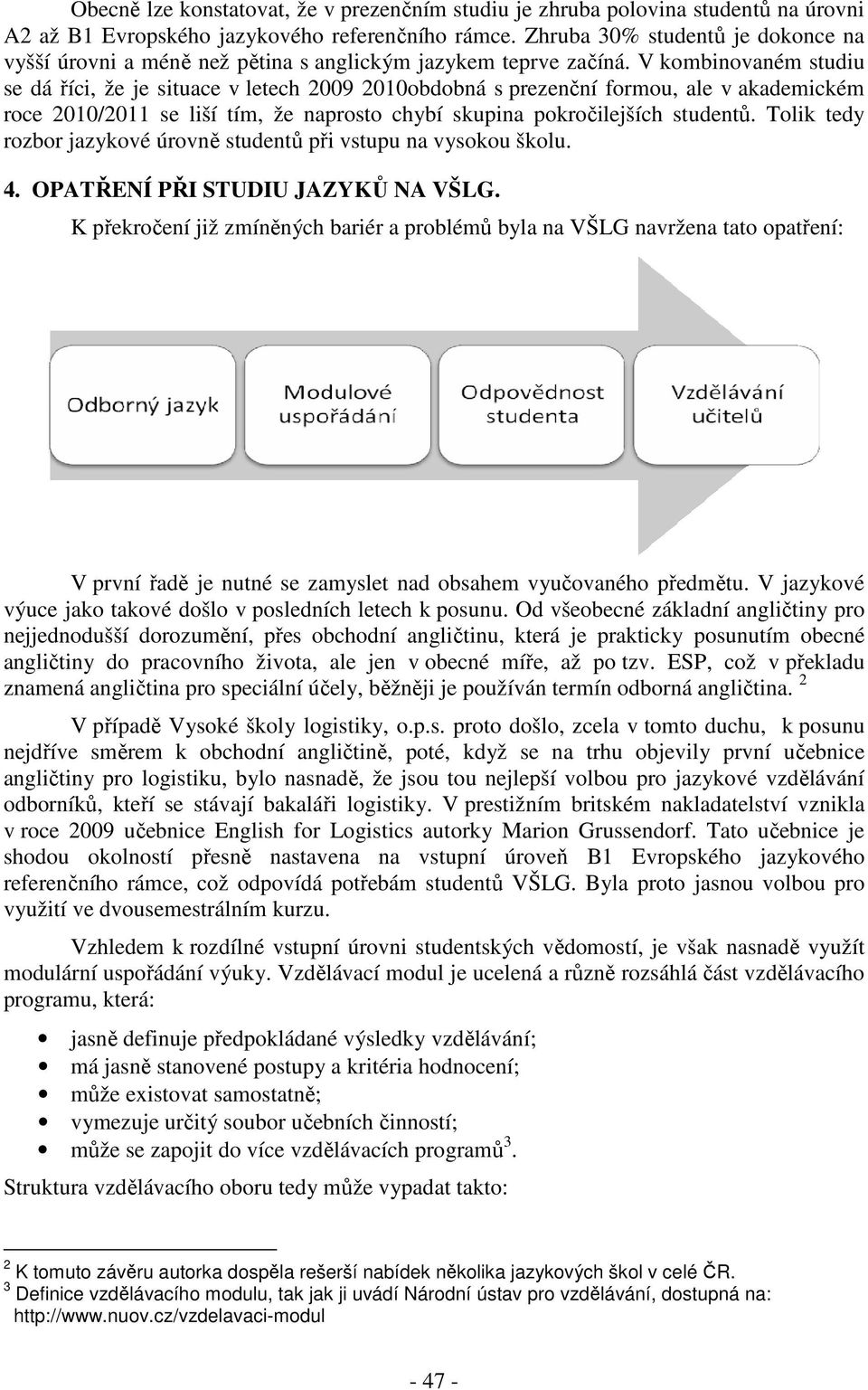 Obecně lze konstatovat, že v prezenčním studiu je zhruba polovina studentů na úrovni A2 až B1 Evropského jazykového referenčního rámce. Zhruba 30% studentů je dokonce na vyšší úrovni a méně než pětina s anglickým jazykem teprve začíná. V kombinovaném studiu se dá říci, že je situace v letech 2009 2010obdobná s prezenční formou, ale v akademickém roce 2010/2011 se liší tím, že naprosto chybí skupina pokročilejších studentů. Tolik tedy rozbor jazykové úrovně studentů při vstupu na vysokou školu.

4. OPATŘENÍ PŘI STUDIU JAZYKŮ NA VŠLG.

K překročení již zmíněných bariér a problémů byla na VŠLG navržena tato opatření:

Odborný jazyk

Modulové uspořádání

Odpovědnost studenta

Vzdělávání učitelů

V první řadě je nutné se zamyslet nad obsahem vyučovaného předmětu. V jazykové výuce jako takové došlo v posledních letech k posunu. Od všeobecné základní angličtiny pro nejjednodušší dorozumění, přes obchodní angličtinu, která je prakticky posunutím obecné angličtiny do pracovního života, ale jen v obecné míře, až po tzv. ESP, což v překladu znamená angličtina pro speciální účely, běžněji je používán termín odborná angličtina. $^2$

V případě Vysoké školy logistiky, o.p.s. proto došlo, zcela v tomto duchu, k posunu nejdříve směrem k obchodní angličtině, poté, když se na trhu objevily první učebnice angličtiny pro logistiku, bylo nasnadě, že jsou tou nejlepší volbou pro jazykové vzdělávání odborníků, kteří se stávají bakaláři logistiky. V prestižním britském nakladatelství vznikla v roce 2009 učebnice English for Logistics autorky Marion Grussendorf. Tato učebnice je shodou okolností přesně nastavena na vstupní úroveň B1 Evropského jazykového referenčního rámce, což odpovídá potřebám studentů VŠLG. Byla proto jasnou volbou pro využití ve dvousemestrálním kurzu.

Vzhledem k rozdílné vstupní úrovni studentských vědomostí, je však nasnadě využít modulární uspořádání výuky. Vzdělávací modul je ucelená a různě rozsáhlá část vzdělávacího programu, která:

• jasně definuje předpokládané výsledky vzdělávání;
• má jasně stanovené postupy a kritéria hodnocení;
• může existovat samostatně;
• vymezuje určitý soubor učebních činností;
• může se zapojit do více vzdělávacích programů$^3$.

Struktura vzdělávacího oboru tedy může vypadat takto:

$^2$ K tomuto závěru autorka dospěla rešerší nabídek několika jazykových škol v celé ČR.
$^3$ Definice vzdělávacího modulu, tak jak ji uvádí Národní ústav pro vzdělávání, dostupná na: http://www.nuov.cz/vzdelavaci-modul

- 47 -